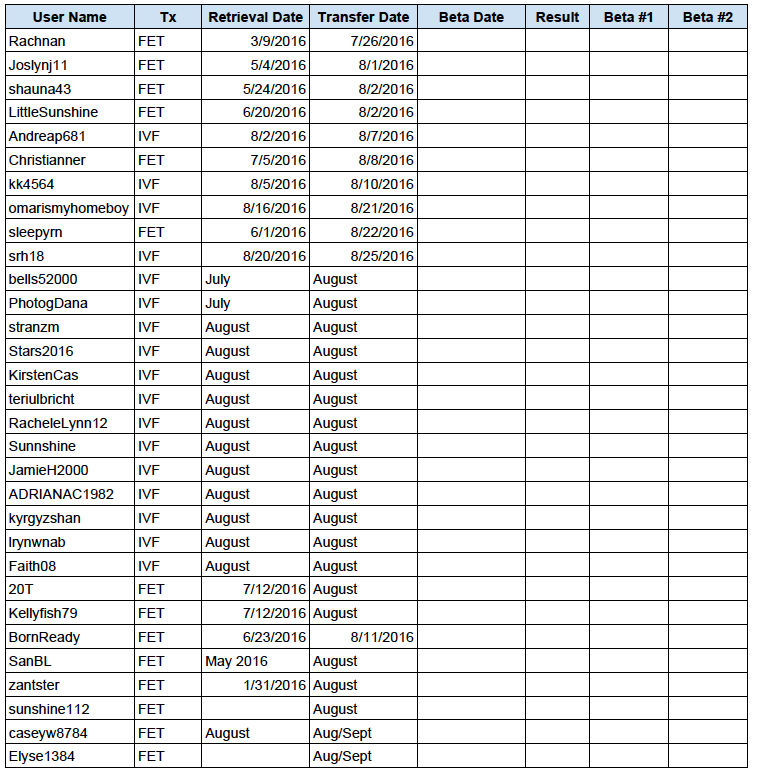 | User Name | Tx | Retrieval Date | Transfer Date | Beta Date | Result | Beta #1 | Beta #2 |
|---|---|---|---|---|---|---|---|
| Rachnan | FET | 3/9/2016 | 7/26/2016 | | | | |
| Joslynj11 | FET | 5/4/2016 | 8/1/2016 | | | | |
| shauna43 | FET | 5/24/2016 | 8/2/2016 | | | | |
| LittleSunshine | FET | 6/20/2016 | 8/2/2016 | | | | |
| Andreap681 | IVF | 8/2/2016 | 8/7/2016 | | | | |
| Christianner | FET | 7/5/2016 | 8/8/2016 | | | | |
| kk4564 | IVF | 8/5/2016 | 8/10/2016 | | | | |
| omarismyhomeboy | IVF | 8/16/2016 | 8/21/2016 | | | | |
| sleepyrn | FET | 6/1/2016 | 8/22/2016 | | | | |
| srh18 | IVF | 8/20/2016 | 8/25/2016 | | | | |
| bells52000 | IVF | July | August | | | | |
| PhotogDana | IVF | July | August | | | | |
| stranzm | IVF | August | August | | | | |
| Stars2016 | IVF | August | August | | | | |
| KirstenCas | IVF | August | August | | | | |
| teriulbricht | IVF | August | August | | | | |
| RacheleLynn12 | IVF | August | August | | | | |
| Sunnshine | IVF | August | August | | | | |
| JamieH2000 | IVF | August | August | | | | |
| ADRIANAC1982 | IVF | August | August | | | | |
| kyrgyzshan | IVF | August | August | | | | |
| lrynwnab | IVF | August | August | | | | |
| Faith08 | IVF | August | August | | | | |
| 20T | FET | 7/12/2016 | August | | | | |
| Kellyfish79 | FET | 7/12/2016 | August | | | | |
| BornReady | FET | 6/23/2016 | 8/11/2016 | | | | |
| SanBL | FET | May 2016 | August | | | | |
| zantster | FET | 1/31/2016 | August | | | | |
| sunshine112 | FET | | August | | | | |
| caseyw8784 | FET | August | Aug/Sept | | | | |
| Elyse1384 | FET | | Aug/Sept | | | | |